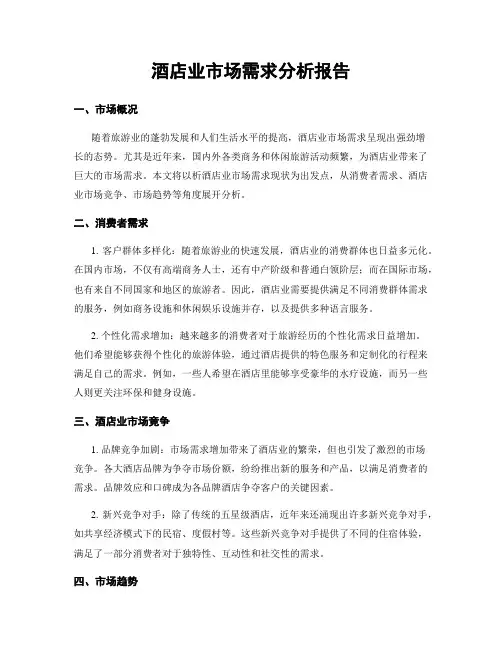 酒店业市场需求分析报告

一、市场概况

随着旅游业的蓬勃发展和人们生活水平的提高，酒店业市场需求呈现出强劲增长的态势。尤其是近年来，国内外各类商务和休闲旅游活动频繁，为酒店业带来了巨大的市场需求。本文将以析酒店业市场需求现状为出发点，从消费者需求、酒店业市场竞争、市场趋势等角度展开分析。

二、消费者需求

1. 客户群体多样化：随着旅游业的快速发展，酒店业的消费群体也日益多元化。在国内市场，不仅有高端商务人士，还有中产阶级和普通白领阶层；而在国际市场，也有来自不同国家和地区的旅游者。因此，酒店业需要提供满足不同消费群体需求的服务，例如商务设施和休闲娱乐设施并存，以及提供多种语言服务。

2. 个性化需求增加：越来越多的消费者对于旅游经历的个性化需求日益增加。他们希望能够获得个性化的旅游体验，通过酒店提供的特色服务和定制化的行程来满足自己的需求。例如，一些人希望在酒店里能够享受豪华的水疗设施，而另一些人则更关注环保和健身设施。

三、酒店业市场竞争

1. 品牌竞争加剧：市场需求增加带来了酒店业的繁荣，但也引发了激烈的市场竞争。各大酒店品牌为争夺市场份额，纷纷推出新的服务和产品，以满足消费者的需求。品牌效应和口碑成为各品牌酒店争夺客户的关键因素。

2. 新兴竞争对手：除了传统的五星级酒店，近年来还涌现出许多新兴竞争对手，如共享经济模式下的民宿、度假村等。这些新兴竞争对手提供了不同的住宿体验，满足了一部分消费者对于独特性、互动性和社交性的需求。

四、市场趋势